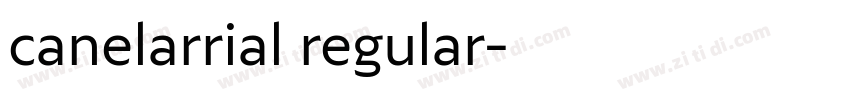 canelarrial regular-

www.zi ti di.com www.zi ti di.com www.zi ti di.com www.zi ti di.com